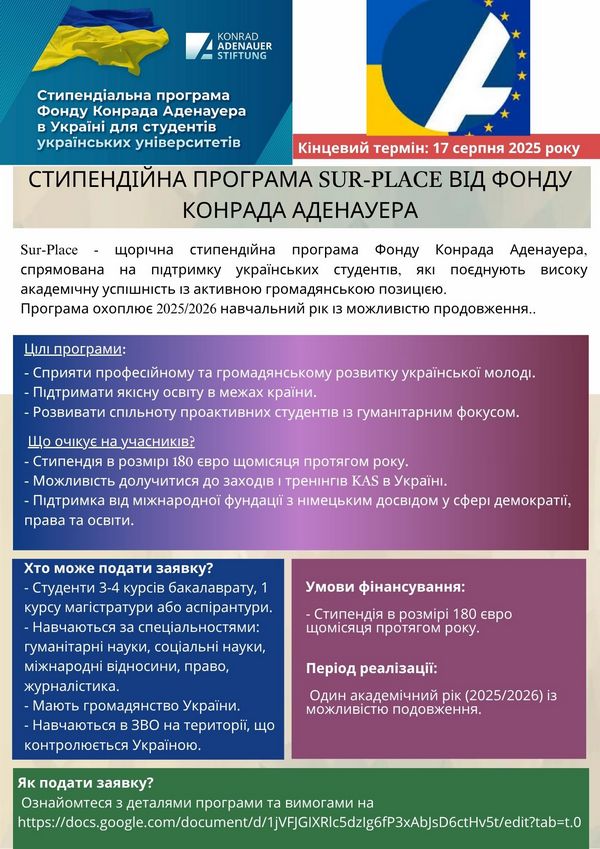 KONRAD ADENAUER STIFTUNG

Стипендіальна програма Фонду Конрада Аденауера в Україні для студентів українських університетів

Кінцевий термін: 17 серпня 2025 року

СТИПЕНДІЙНА ПРОГРАМА SUR-PLACE ВІД ФОНДУ КОНРАДА АДЕНАУЕРА

Sur-Place - щорічна стипендійна програма Фонду Конрада Аденауера, спрямована на підтримку українських студентів, які поєднують високу академічну успішність із активною громадянською позицією.
Програма охоплює 2025/2026 навчальний рік із можливістю продовження..

Цілі програми:
- Сприяти професійному та громадянському розвитку української молоді.
- Підтримати якісну освіту в межах країни.
- Розвивати спільноту проактивних студентів із гуманітарним фокусом.

Що очікує на учасників?
- Стипендія в розмірі 180 євро щомісяця протягом року.
- Можливість долучитися до заходів і тренінгів KAS в Україні.
- Підтримка від міжнародної фундації з німецьким досвідом у сфері демократії, права та освіти.

Хто може подати заявку?
- Студенти 3-4 курсів бакалаврату, 1 курсу магістратури або аспірантури.
- Навчаються за спеціальностями: гуманітарні науки, соціальні науки, міжнародні відносини, право, журналістика.
- Мають громадянство України.
- Навчаються в ЗВО на території, що контролюється Україною.

Умови фінансування:
- Стипендія в розмірі 180 євро щомісяця протягом року.

Період реалізації:
Один академічний рік (2025/2026) із можливістю подовження.

Як подати заявку?
Ознайомтеся з деталями програми та вимогами на https://docs.google.com/document/d/1jVFJGIXRlc5dzIg6fP3xAbJsD6ctHv5t/edit?tab=t.0